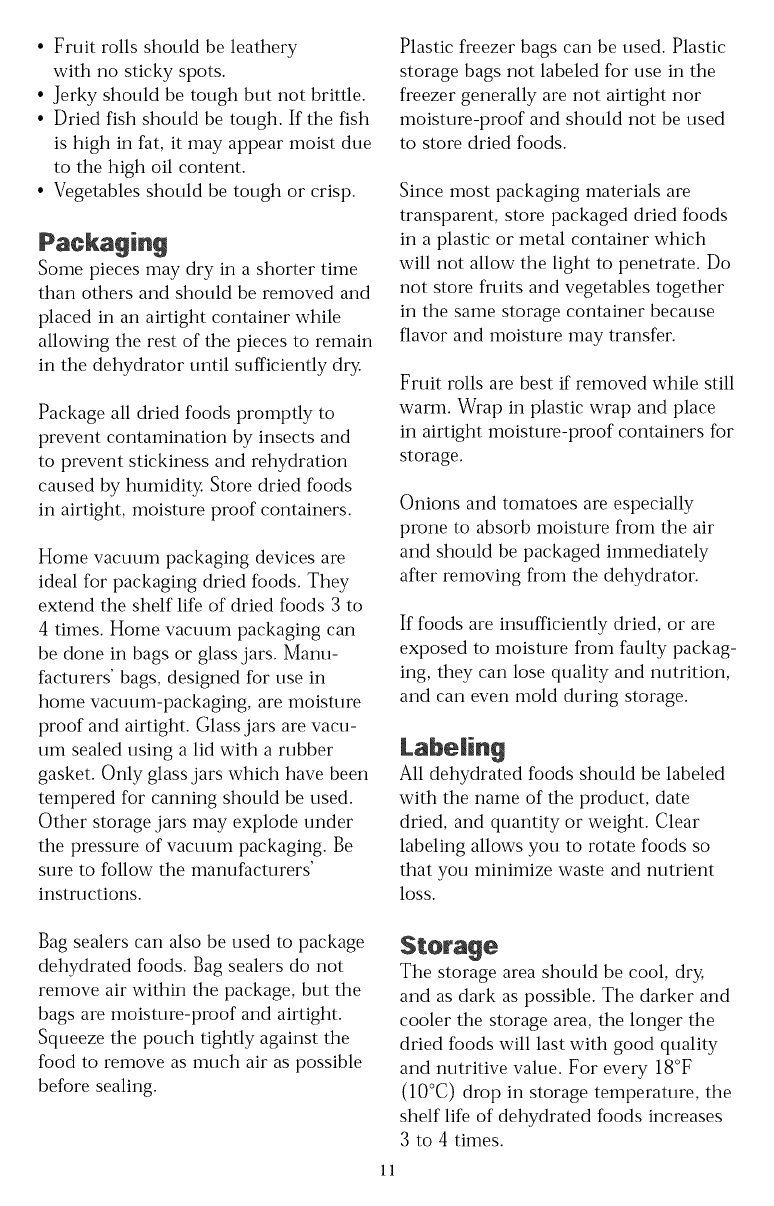 • Fruit rolls should be leathery with no sticky spots.
• Jerky should be tough but not brittle.
• Dried fish should be tough. If the fish is high in fat, it may appear moist due to the high oil content.
• Vegetables should be tough or crisp.

Packaging
Some pieces may dry in a shorter time than others and should be removed and placed in an airtight container while allowing the rest of the pieces to remain in the dehydrator until sufficiently dry.

Package all dried foods promptly to prevent contamination by insects and to prevent stickiness and rehydration caused by humidity. Store dried foods in airtight, moisture proof containers.

Home vacuum packaging devices are ideal for packaging dried foods. They extend the shelf life of dried foods 3 to 4 times. Home vacuum packaging can be done in bags or glass jars. Manufacturers' bags, designed for use in home vacuum-packaging, are moisture proof and airtight. Glass jars are vacuum sealed using a lid with a rubber gasket. Only glass jars which have been tempered for canning should be used. Other storage jars may explode under the pressure of vacuum packaging. Be sure to follow the manufacturers' instructions.

Bag sealers can also be used to package dehydrated foods. Bag sealers do not remove air within the package, but the bags are moisture-proof and airtight. Squeeze the pouch tightly against the food to remove as much air as possible before sealing.

Plastic freezer bags can be used. Plastic storage bags not labeled for use in the freezer generally are not airtight nor moisture-proof and should not be used to store dried foods.

Since most packaging materials are transparent, store packaged dried foods in a plastic or metal container which will not allow the light to penetrate. Do not store fruits and vegetables together in the same storage container because flavor and moisture may transfer.

Fruit rolls are best if removed while still warm. Wrap in plastic wrap and place in airtight moisture-proof containers for storage.

Onions and tomatoes are especially prone to absorb moisture from the air and should be packaged immediately after removing from the dehydrator.

If foods are insufficiently dried, or are exposed to moisture from faulty packaging, they can lose quality and nutrition, and can even mold during storage.

Labeling
All dehydrated foods should be labeled with the name of the product, date dried, and quantity or weight. Clear labeling allows you to rotate foods so that you minimize waste and nutrient loss.

Storage
The storage area should be cool, dry, and as dark as possible. The darker and cooler the storage area, the longer the dried foods will last with good quality and nutritive value. For every 18°F (10°C) drop in storage temperature, the shelf life of dehydrated foods increases 3 to 4 times.

11